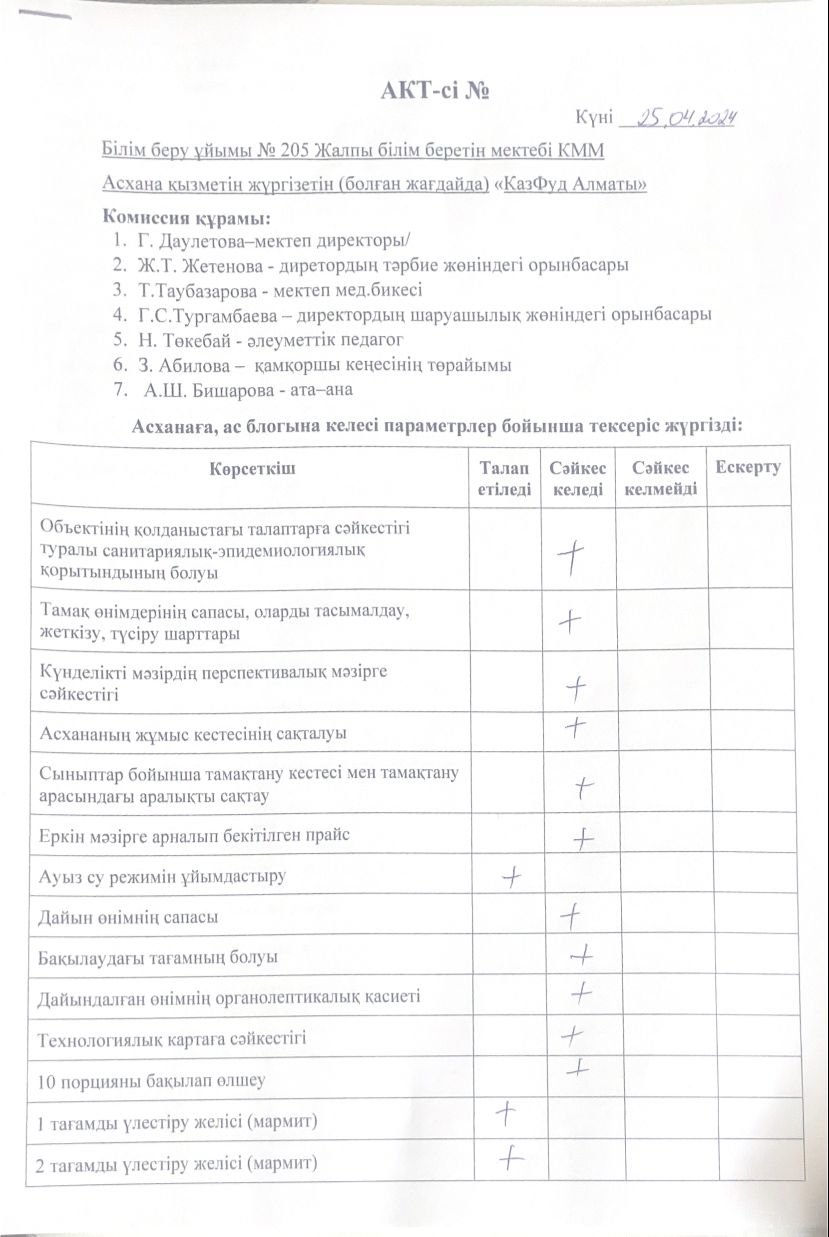 АКТ-сі №

Күні 25.04.2024

Білім беру ұйымы № 205 Жалпы білім беретін мектебі КММ

Асхана қызметін жүргізетін (болған жағдайда) «КазФуд Алматы»

Комиссия құрамы:
1. Г. Даулетова–мектеп директоры/
2. Ж.Т. Жетенова - диретордың тәрбие жөніндегі орынбасары
3. Т.Таубазарова - мектеп мед.бикесі
4. Г.С.Тургамбаева – директордың шаруашылық жөніндегі орынбасары
5. Н. Төкебай - әлеуметтік педагог
6. З. Абилова – қамқоршы кеңесінің төрайымы
7. А.Ш. Бишарова - ата–ана

Асханаға, ас блогына келесі параметрлер бойынша тексеріс жүргізді:

| Көрсеткіш | Талап етіледі | Сәйкес келеді | Сәйкес келмейді | Ескерту |
|---|---|---|---|---|
| Объектінің қолданыстағы талаптарға сәйкестігі туралы санитариялық-эпидемиологиялық қорытындының болуы | | + | | |
| Тамақ өнімдерінің сапасы, оларды тасымалдау, жеткізу, түсіру шарттары | | + | | |
| Күнделікті мәзірдің перспективалық мәзірге сәйкестігі | | + | | |
| Асхананың жұмыс кестесінің сақталуы | | + | | |
| Сыныптар бойынша тамақтану кестесі мен тамақтану арасындағы аралықты сақтау | | + | | |
| Еркін мәзірге арналып бекітілген прайс | | + | | |
| Ауыз су режимін ұйымдастыру | + | | | |
| Дайын өнімнің сапасы | | + | | |
| Бақылаудағы тағамның болуы | | + | | |
| Дайындалған өнімнің органолептикалық қасиеті | | + | | |
| Технологиялық картаға сәйкестігі | | + | | |
| 10 порцияны бақылап өлшеу | | + | | |
| 1 тағамды үлестіру желісі (мармит) | + | | | |
| 2 тағамды үлестіру желісі (мармит) | + | | | |